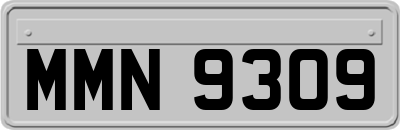 MMN 9309